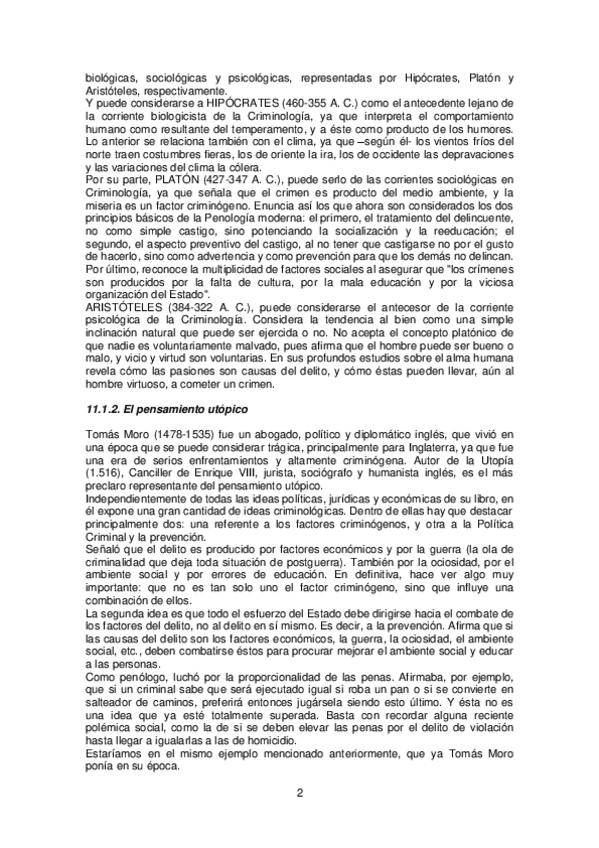 biológicas, sociológicas y psicológicas, representadas por Hipócrates, Platón y Aristóteles, respectivamente.
Y puede considerarse a HIPÓCRATES (460-355 A. C.) como el antecedente lejano de la corriente biologicista de la Criminología, ya que interpreta el comportamiento humano como resultante del temperamento, y a éste como producto de los humores. Lo anterior se relaciona también con el clima, ya que –según él- los vientos fríos del norte traen costumbres fieras, los de oriente la ira, los de occidente las depravaciones y las variaciones del clima la cólera.
Por su parte, PLATÓN (427-347 A. C.), puede serlo de las corrientes sociológicas en Criminología, ya que señala que el crimen es producto del medio ambiente, y la miseria es un factor criminógeno. Enuncia así los que ahora son considerados los dos principios básicos de la Penología moderna: el primero, el tratamiento del delincuente, no como simple castigo, sino potenciando la socialización y la reeducación; el segundo, el aspecto preventivo del castigo, al no tener que castigarse no por el gusto de hacerlo, sino como advertencia y como prevención para que los demás no delincan. Por último, reconoce la multiplicidad de factores sociales al asegurar que "los crímenes son producidos por la falta de cultura, por la mala educación y por la viciosa organización del Estado".
ARISTÓTELES (384-322 A. C.), puede considerarse el antecesor de la corriente psicológica de la Criminología. Considera la tendencia al bien como una simple inclinación natural que puede ser ejercida o no. No acepta el concepto platónico de que nadie es voluntariamente malvado, pues afirma que el hombre puede ser bueno o malo, y vicio y virtud son voluntarias. En sus profundos estudios sobre el alma humana revela cómo las pasiones son causas del delito, y cómo éstas pueden llevar, aún al hombre virtuoso, a cometer un crimen.

11.1.2. El pensamiento utópico

Tomás Moro (1478-1535) fue un abogado, político y diplomático inglés, que vivió en una época que se puede considerar trágica, principalmente para Inglaterra, ya que fue una era de serios enfrentamientos y altamente criminógena. Autor de la Utopía (1.516), Canciller de Enrique VIII, jurista, sociógrafo y humanista inglés, es el más preclaro representante del pensamiento utópico.
Independientemente de todas las ideas políticas, jurídicas y económicas de su libro, en él expone una gran cantidad de ideas criminológicas. Dentro de ellas hay que destacar principalmente dos: una referente a los factores criminógenos, y otra a la Política Criminal y la prevención.
Señaló que el delito es producido por factores económicos y por la guerra (la ola de criminalidad que deja toda situación de postguerra). También por la ociosidad, por el ambiente social y por errores de educación. En definitiva, hace ver algo muy importante: que no es tan solo uno el factor criminógeno, sino que influye una combinación de ellos.
La segunda idea es que todo el esfuerzo del Estado debe dirigirse hacia el combate de los factores del delito, no al delito en sí mismo. Es decir, a la prevención. Afirma que si las causas del delito son los factores económicos, la guerra, la ociosidad, el ambiente social, etc., deben combatirse éstos para procurar mejorar el ambiente social y educar a las personas.
Como penólogo, luchó por la proporcionalidad de las penas. Afirmaba, por ejemplo, que si un criminal sabe que será ejecutado igual si roba un pan o si se convierte en salteador de caminos, preferirá entonces jugársela siendo esto último. Y ésta no es una idea que ya esté totalmente superada. Basta con recordar alguna reciente polémica social, como la de si se deben elevar las penas por el delito de violación hasta llegar a igualarlas a las de homicidio.
Estaríamos en el mismo ejemplo mencionado anteriormente, que ya Tomás Moro ponía en su época.

2